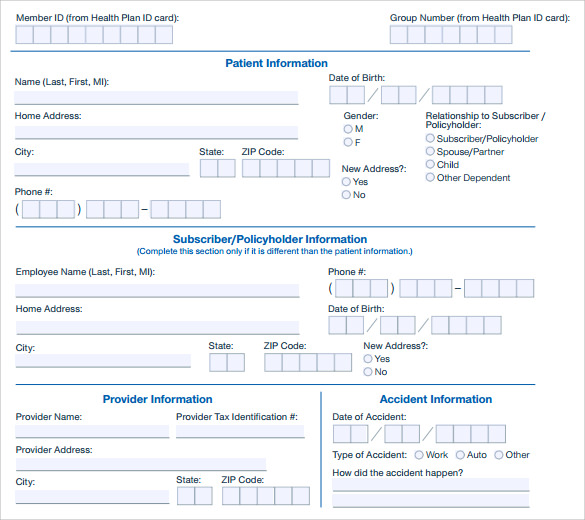 Member ID (from Health Plan ID card):

Group Number (from Health Plan ID card):

Patient Information

Name (Last, First, MI):

Date of Birth:
/ /

Home Address:

Gender:
M
F

Relationship to Subscriber / Policyholder:
Subscriber/Policyholder
Spouse/Partner
Child
Other Dependent

City:

State:

ZIP Code:

New Address?:
Yes
No

Phone #:
( ) –

Subscriber/Policyholder Information
(Complete this section only if it is different than the patient information.)

Employee Name (Last, First, MI):

Phone #:
( ) –

Home Address:

Date of Birth:
/ /

City:

State:

ZIP Code:

New Address?:
Yes
No

Provider Information

Provider Name:

Provider Tax Identification #:

Provider Address:

City:

State:

ZIP Code:

Accident Information

Date of Accident:
/ /

Type of Accident: Work Auto Other

How did the accident happen?